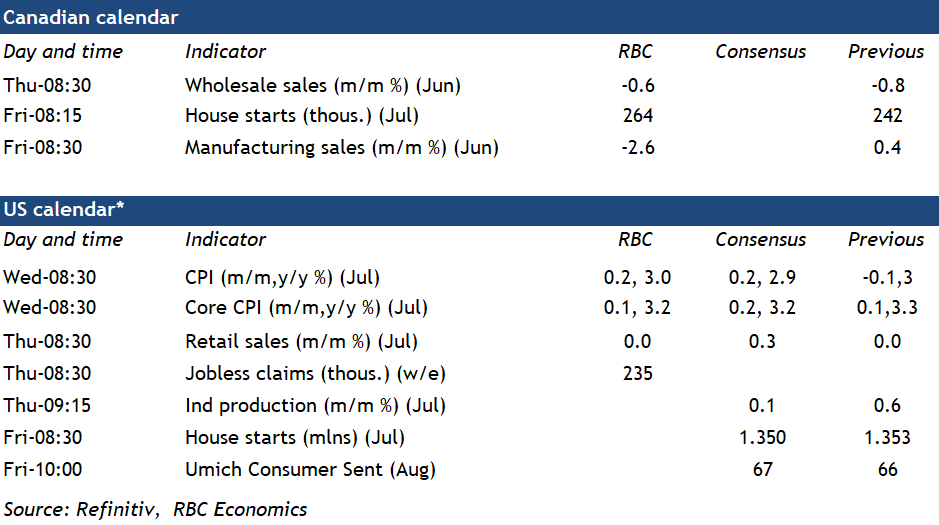 Canadian calendar

| Day and time | Indicator | RBC | Consensus | Previous |
|---|---|---|---|---|
| Thu-08:30 | Wholesale sales (m/m %) (Jun) | -0.6 | | -0.8 |
| Fri-08:15 | House starts (thous.) (Jul) | 264 | | 242 |
| Fri-08:30 | Manufacturing sales (m/m %) (Jun) | -2.6 | | 0.4 |

US calendar*

| Day and time | Indicator | RBC | Consensus | Previous |
|---|---|---|---|---|
| Wed-08:30 | CPI (m/m,y/y %) (Jul) | 0.2, 3.0 | 0.2, 2.9 | -0.1,3 |
| Wed-08:30 | Core CPI (m/m,y/y %) (Jul) | 0.1, 3.2 | 0.2, 3.2 | 0.1,3.3 |
| Thu-08:30 | Retail sales (m/m %) (Jul) | 0.0 | 0.3 | 0.0 |
| Thu-08:30 | Jobless claims (thous.) (w/e) | 235 | | |
| Thu-09:15 | Ind production (m/m %) (Jul) | | 0.1 | 0.6 |
| Fri-08:30 | House starts (mlns) (Jul) | | 1.350 | 1.353 |
| Fri-10:00 | Umich Consumer Sent (Aug) | | 67 | 66 |

Source: Refinitiv, RBC Economics